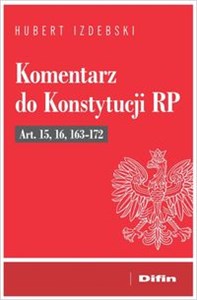 HUBERT IZDEBSKI

Komentarz do Konstytucji RP

Art. 15, 16, 163-172

Difin